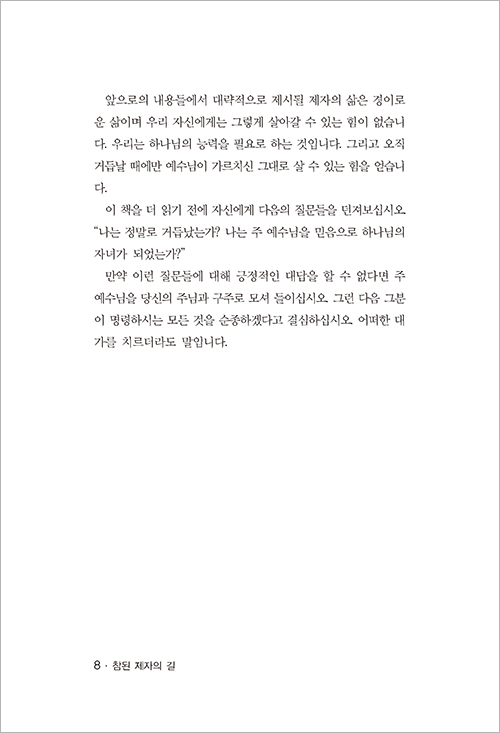 앞으로의 내용들에서 대략적으로 제시될 제자의 삶은 경이로운 삶이며 우리 자신에게는 그렇게 살아갈 수 있는 힘이 없습니다. 우리는 하나님의 능력을 필요로 하는 것입니다. 그리고 오직 거듭날 때에만 예수님이 가르치신 그대로 살 수 있는 힘을 얻습니다.

이 책을 더 읽기 전에 자신에게 다음의 질문들을 던져보십시오. "나는 정말로 거듭났는가? 나는 주 예수님을 믿음으로 하나님의 자녀가 되었는가?"

만약 이런 질문들에 대해 긍정적인 대답을 할 수 없다면 주 예수님을 당신의 주님과 구주로 모셔 들이십시오. 그런 다음 그분이 명령하시는 모든 것을 순종하겠다고 결심하십시오. 어떠한 대가를 치르더라도 말입니다.

8 · 참된 제자의 길